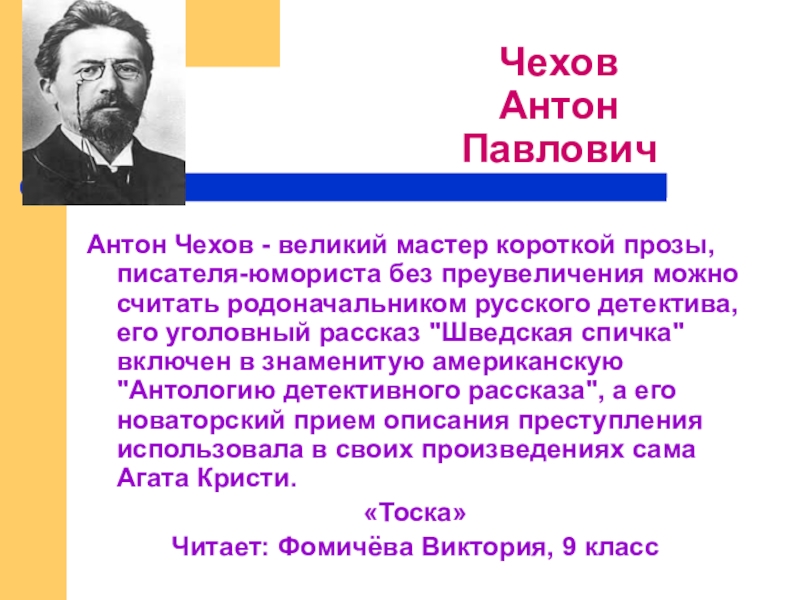 Чехов Антон Павлович

Антон Чехов - великий мастер короткой прозы, писателя-юмориста без преувеличения можно считать родоначальником русского детектива, его уголовный рассказ "Шведская спичка" включен в знаменитую американскую "Антологию детективного рассказа", а его новаторский прием описания преступления использовала в своих произведениях сама Агата Кристи.

«Тоска»

Читает: Фомичёва Виктория, 9 класс